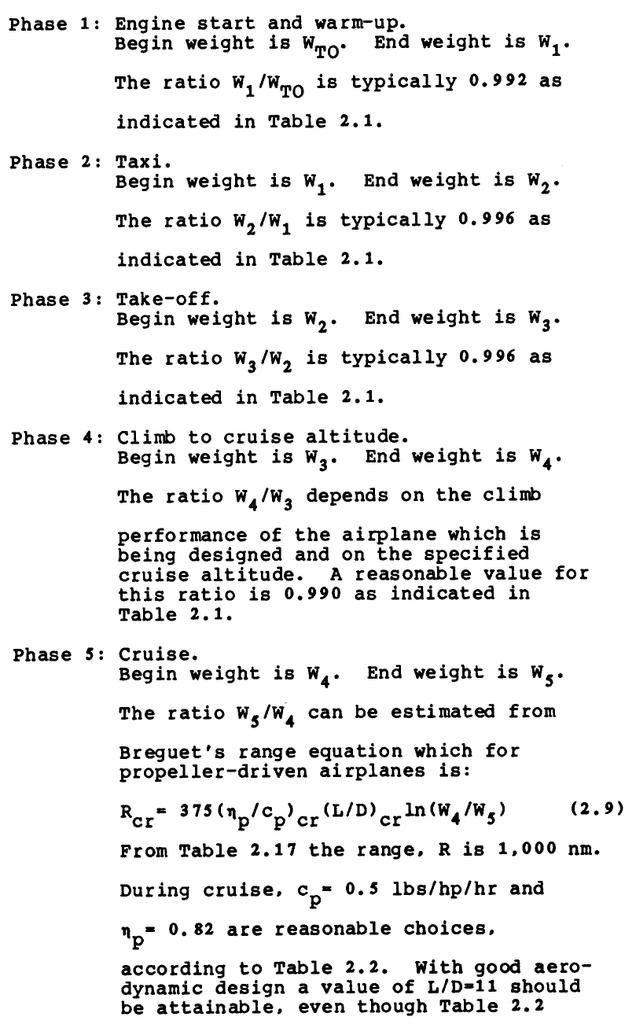 Phase 1: Engine start and warm-up.
Begin weight is $W_{TO}$. End weight is $W_1$.

The ratio $W_1/W_{TO}$ is typically 0.992 as indicated in Table 2.1.

Phase 2: Taxi.
Begin weight is $W_1$. End weight is $W_2$.

The ratio $W_2/W_1$ is typically 0.996 as indicated in Table 2.1.

Phase 3: Take-off.
Begin weight is $W_2$. End weight is $W_3$.

The ratio $W_3/W_2$ is typically 0.996 as indicated in Table 2.1.

Phase 4: Climb to cruise altitude.
Begin weight is $W_3$. End weight is $W_4$.

The ratio $W_4/W_3$ depends on the climb performance of the airplane which is being designed and on the specified cruise altitude. A reasonable value for this ratio is 0.990 as indicated in Table 2.1.

Phase 5: Cruise.
Begin weight is $W_4$. End weight is $W_5$.

The ratio $W_5/W_4$ can be estimated from Breguet's range equation which for propeller-driven airplanes is:

$R_{cr} = 375(\eta_p/c_p)_{cr}(L/D)_{cr}\ln(W_4/W_5)$ (2.9)

From Table 2.17 the range, R is 1,000 nm.

During cruise, $c_p = 0.5$ lbs/hp/hr and

$\eta_p = 0.82$ are reasonable choices,

according to Table 2.2. With good aerodynamic design a value of L/D=11 should be attainable, even though Table 2.2